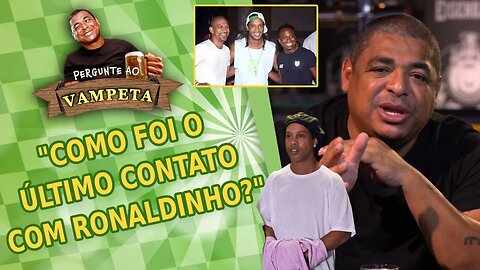 PERGUNTE AO
VAMPETA

"COMO FOI O ÚLTIMO CONTATO COM RONALDINHO?"